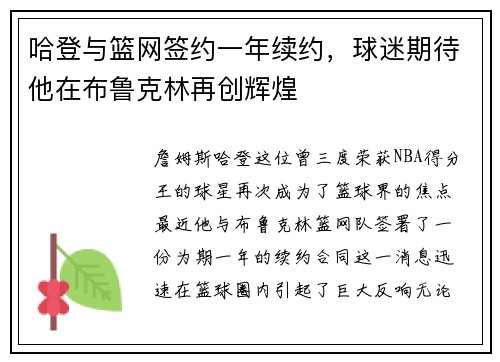 哈登与篮网签约一年续约，球迷期待他在布鲁克林再创辉煌

詹姆斯哈登这位曾三度荣获NBA得分王的球星再次成为了篮球界的焦点最近他与布鲁克林篮网队签署了一份为期一年的续约合同这一消息迅速在篮球圈内引起了巨大反响无论